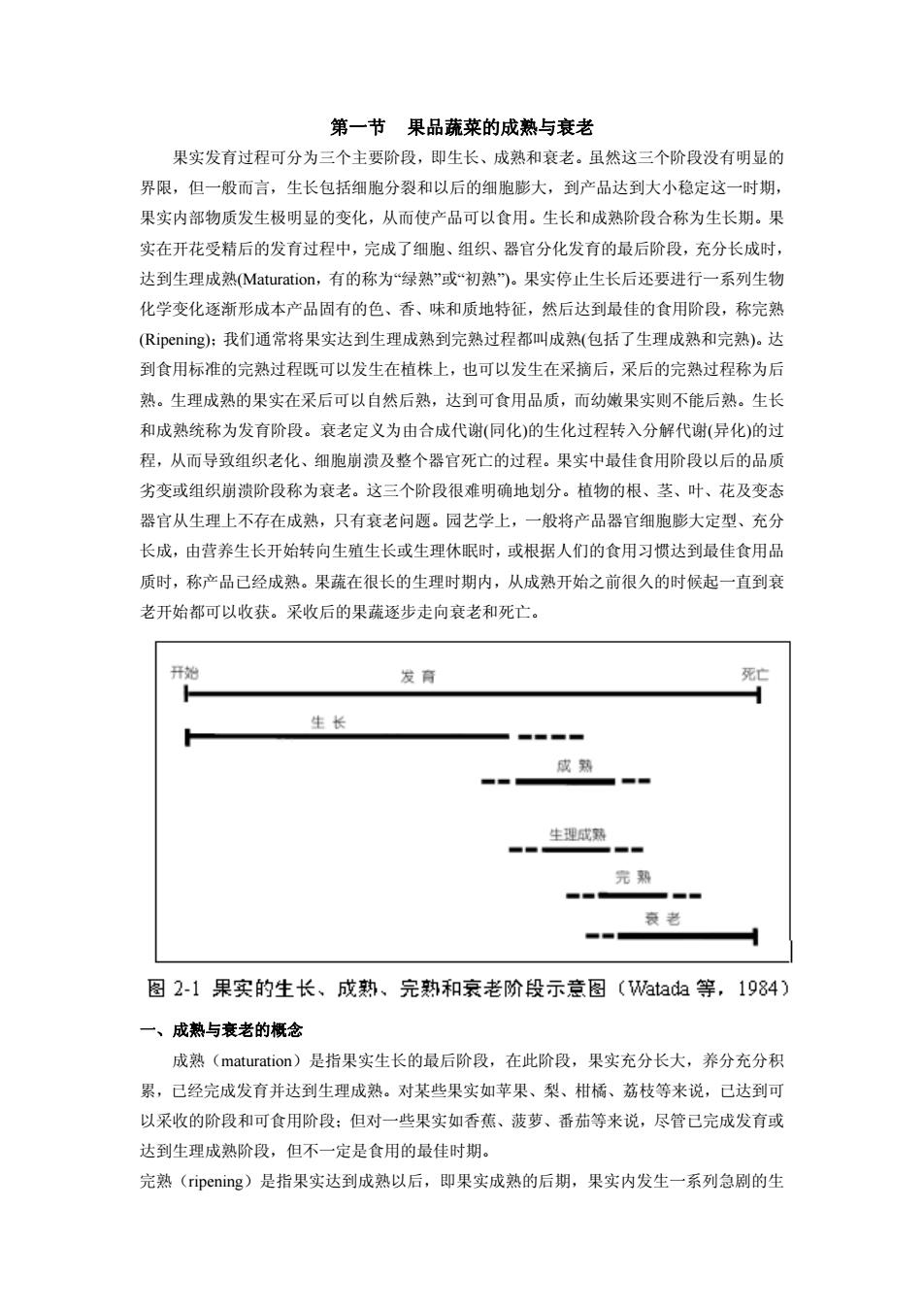 第一节　果品蔬菜的成熟与衰老

果实发育过程可分为三个主要阶段，即生长、成熟和衰老。虽然这三个阶段没有明显的界限，但一般而言，生长包括细胞分裂和以后的细胞膨大，到产品达到大小稳定这一时期，果实内部物质发生极明显的变化，从而使产品可以食用。生长和成熟阶段合称为生长期。果实在开花受精后的发育过程中，完成了细胞、组织、器官分化发育的最后阶段，充分长成时，达到生理成熟(Maturation，有的称为“绿熟”或“初熟”)。果实停止生长后还要进行一系列生物化学变化逐渐形成本产品固有的色、香、味和质地特征，然后达到最佳的食用阶段，称完熟(Ripening)；我们通常将果实达到生理成熟到完熟过程都叫成熟(包括了生理成熟和完熟)。达到食用标准的完熟过程既可以发生在植株上，也可以发生在采摘后，采后的完熟过程称为后熟。生理成熟的果实在采后可以自然后熟，达到可食用品质，而幼嫩果实则不能后熟。生长和成熟统称为发育阶段。衰老定义为由合成代谢(同化)的生化过程转入分解代谢(异化)的过程，从而导致组织老化、细胞崩溃及整个器官死亡的过程。果实中最佳食用阶段以后的品质劣变或组织崩溃阶段称为衰老。这三个阶段很难明确地划分。植物的根、茎、叶、花及变态器官从生理上不存在成熟，只有衰老问题。园艺学上，一般将产品器官细胞膨大定型、充分长成，由营养生长开始转向生殖生长或生理休眠时，或根据人们的食用习惯达到最佳食用品质时，称产品已经成熟。果蔬在很长的生理时期内，从成熟开始之前很久的时候起一直到衰老开始都可以收获。采收后的果蔬逐步走向衰老和死亡。

开始
发 育
死亡
生 长
成 熟
生理成熟
完 熟
衰 老

图 2-1 果实的生长、成熟、完熟和衰老阶段示意图（Watada 等，1984）

一、成熟与衰老的概念

成熟（maturation）是指果实生长的最后阶段，在此阶段，果实充分长大，养分充分积累，已经完成发育并达到生理成熟。对某些果实如苹果、梨、柑橘、荔枝等来说，已达到可以采收的阶段和可食用阶段；但对一些果实如香蕉、菠萝、番茄等来说，尽管已完成发育或达到生理成熟阶段，但不一定是食用的最佳时期。

完熟（ripening）是指果实达到成熟以后，即果实成熟的后期，果实内发生一系列急剧的生